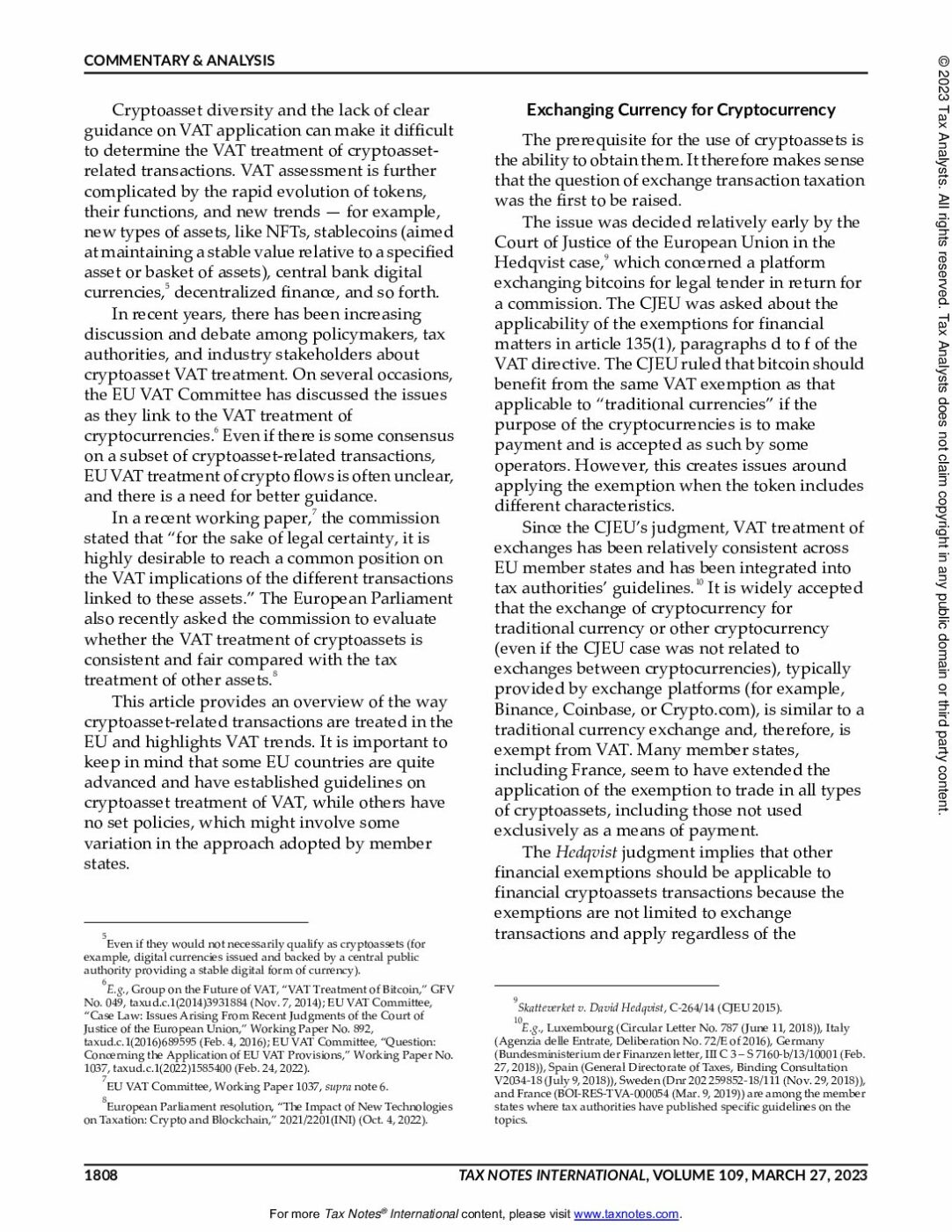 COMMENTARY & ANALYSIS

Cryptoasset diversity and the lack of clear guidance on VAT application can make it difficult to determine the VAT treatment of cryptoasset-related transactions. VAT assessment is further complicated by the rapid evolution of tokens, their functions, and new trends — for example, new types of assets, like NFTs, stablecoins (aimed at maintaining a stable value relative to a specified asset or basket of assets), central bank digital currencies,$^5$ decentralized finance, and so forth.

In recent years, there has been increasing discussion and debate among policymakers, tax authorities, and industry stakeholders about cryptoasset VAT treatment. On several occasions, the EU VAT Committee has discussed the issues as they link to the VAT treatment of cryptocurrencies.$^6$ Even if there is some consensus on a subset of cryptoasset-related transactions, EU VAT treatment of crypto flows is often unclear, and there is a need for better guidance.

In a recent working paper,$^7$ the commission stated that "for the sake of legal certainty, it is highly desirable to reach a common position on the VAT implications of the different transactions linked to these assets." The European Parliament also recently asked the commission to evaluate whether the VAT treatment of cryptoassets is consistent and fair compared with the tax treatment of other assets.$^8$

This article provides an overview of the way cryptoasset-related transactions are treated in the EU and highlights VAT trends. It is important to keep in mind that some EU countries are quite advanced and have established guidelines on cryptoasset treatment of VAT, while others have no set policies, which might involve some variation in the approach adopted by member states.

$^5$Even if they would not necessarily qualify as cryptoassets (for example, digital currencies issued and backed by a central public authority providing a stable digital form of currency).

$^6$E.g., Group on the Future of VAT, "VAT Treatment of Bitcoin," GFV No. 049, taxud.c.1(2014)3931884 (Nov. 7, 2014); EU VAT Committee, "Case Law: Issues Arising From Recent Judgments of the Court of Justice of the European Union," Working Paper No. 892, taxud.c.1(2016)689595 (Feb. 4, 2016); EU VAT Committee, "Question: Concerning the Application of EU VAT Provisions," Working Paper No. 1037, taxud.c.1(2022)1585400 (Feb. 24, 2022).

$^7$EU VAT Committee, Working Paper 1037, supra note 6.

$^8$European Parliament resolution, "The Impact of New Technologies on Taxation: Crypto and Blockchain," 2021/2201(INI) (Oct. 4, 2022).

Exchanging Currency for Cryptocurrency

The prerequisite for the use of cryptoassets is the ability to obtain them. It therefore makes sense that the question of exchange transaction taxation was the first to be raised.

The issue was decided relatively early by the Court of Justice of the European Union in the Hedqvist case,$^9$ which concerned a platform exchanging bitcoins for legal tender in return for a commission. The CJEU was asked about the applicability of the exemptions for financial matters in article 135(1), paragraphs d to f of the VAT directive. The CJEU ruled that bitcoin should benefit from the same VAT exemption as that applicable to "traditional currencies" if the purpose of the cryptocurrencies is to make payment and is accepted as such by some operators. However, this creates issues around applying the exemption when the token includes different characteristics.

Since the CJEU's judgment, VAT treatment of exchanges has been relatively consistent across EU member states and has been integrated into tax authorities' guidelines.$^{10}$ It is widely accepted that the exchange of cryptocurrency for traditional currency or other cryptocurrency (even if the CJEU case was not related to exchanges between cryptocurrencies), typically provided by exchange platforms (for example, Binance, Coinbase, or Crypto.com), is similar to a traditional currency exchange and, therefore, is exempt from VAT. Many member states, including France, seem to have extended the application of the exemption to trade in all types of cryptoassets, including those not used exclusively as a means of payment.

The Hedqvist judgment implies that other financial exemptions should be applicable to financial cryptoassets transactions because the exemptions are not limited to exchange transactions and apply regardless of the

$^9$Skatteverket v. David Hedqvist, C-264/14 (CJEU 2015).

$^{10}$E.g., Luxembourg (Circular Letter No. 787 (June 11, 2018)), Italy (Agenzia delle Entrate, Deliberation No. 72/E of 2016), Germany (Bundesministerium der Finanzen letter, III C 3 – S 7160-b/13/10001 (Feb. 27, 2018)), Spain (General Directorate of Taxes, Binding Consultation V2034-18 (July 9, 2018)), Sweden (Dnr 202 259852-18/111 (Nov. 29, 2018)), and France (BOI-RES-TVA-000054 (Mar. 9, 2019)) are among the member states where tax authorities have published specific guidelines on the topics.

1808 TAX NOTES INTERNATIONAL, VOLUME 109, MARCH 27, 2023

For more Tax Notes® International content, please visit www.taxnotes.com.

© 2023 Tax Analysts. All rights reserved. Tax Analysts does not claim copyright in any public domain or third party content.